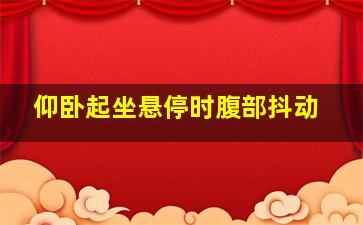 仰卧起坐悬停时腹部抖动